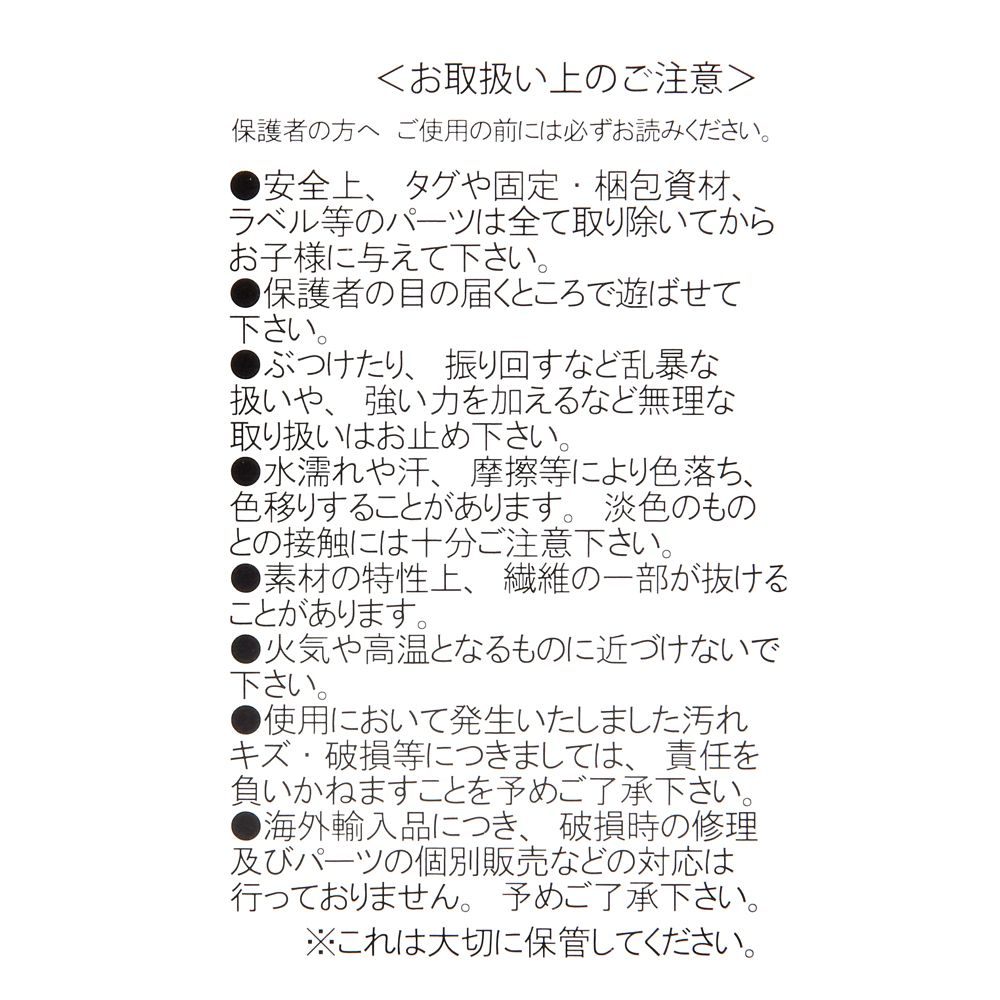 ＜お取扱い上のご注意＞

保護者の方へ　ご使用の前には必ずお読みください。

●安全上、タグや固定・梱包資材、ラベル等のパーツは全て取り除いてからお子様に与えて下さい。
●保護者の目の届くところで遊ばせて下さい。
●ぶつけたり、振り回すなど乱暴な扱いや、強い力を加えるなど無理な取り扱いはお止め下さい。
●水濡れや汗、摩擦等により色落ち、色移りすることがあります。淡色のものとの接触には十分ご注意下さい。
●素材の特性上、繊維の一部が抜けることがあります。
●火気や高温となるものに近づけないで下さい。
●使用において発生いたしました汚れキズ・破損等につきましては、責任を負いかねますことを予めご了承下さい。
●海外輸入品につき、破損時の修理及びパーツの個別販売などの対応は行っておりません。予めご了承下さい。

※これは大切に保管してください。